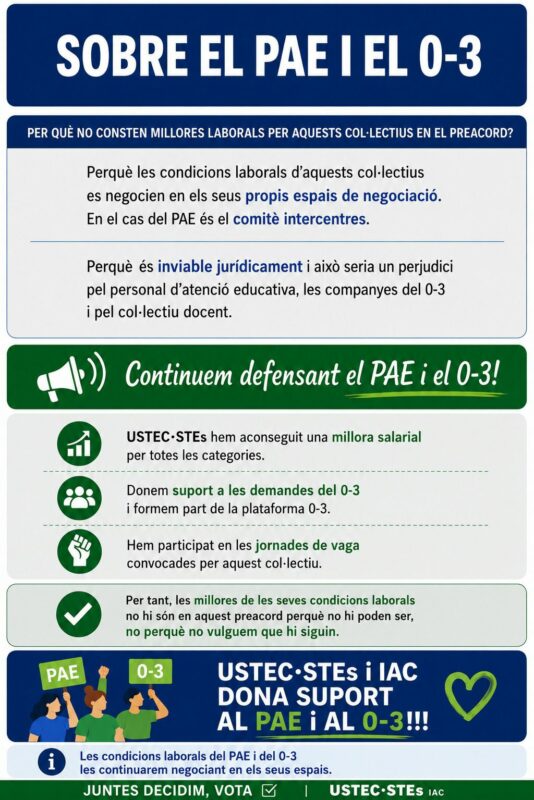 SOBRE EL PAE I EL 0-3

PER QUÈ NO CONSTEN MILLORES LABORALS PER AQUESTS COL·LECTIUS EN EL PREACORD?

Perquè les condicions laborals d'aquests col·lectius es negocien en els seus propis espais de negociació. En el cas del PAE és el comitè intercentres.

Perquè és inviable jurídicament i això seria un perjudici pel personal d'atenció educativa, les companyes del 0-3 i pel col·lectiu docent.

Continuem defensant el PAE i el 0-3!

USTEC·STEs hem aconseguit una millora salarial per totes les categories.

Donem suport a les demandes del 0-3 i formem part de la plataforma 0-3.

Hem participat en les jornades de vaga convocades per aquest col·lectiu.

Per tant, les millores de les seves condicions laborals no hi són en aquest preacord perquè no hi poden ser, no perquè no vulguem que hi siguin.

PAE 0-3

USTEC·STEs i IAC DONA SUPORT AL PAE i AL 0-3!!!

Les condicions laborals del PAE i del 0-3 les continuarem negociant en els seus espais.

JUNTES DECIDIM, VOTA | USTEC·STEs IAC